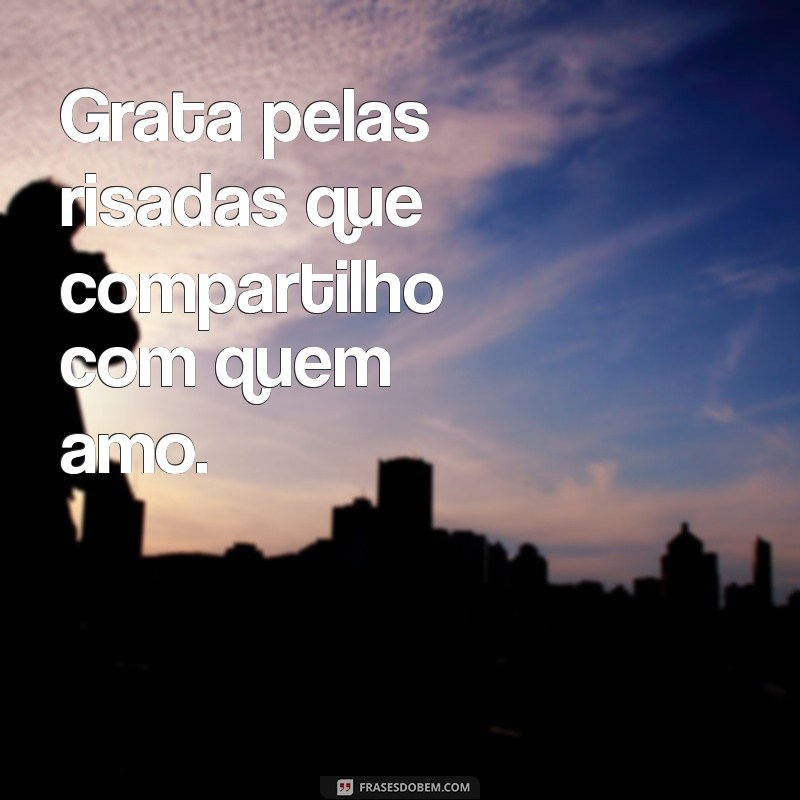 Grata pelas risadas que compartilho com quem amo.

FRASESDOBEM.COM